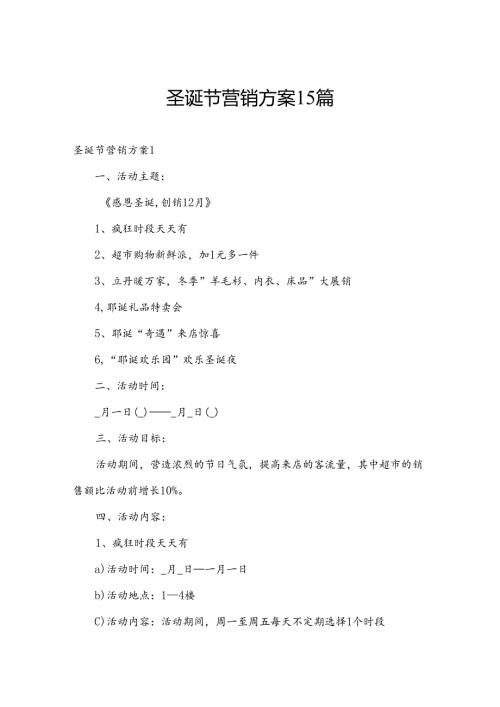 圣诞节营销方案15篇

圣诞节营销方案1

一、活动主题：

《感恩圣诞，创销12月》

1、疯狂时段天天有

2、超市购物新鲜派，加1元多一件

3、立丹暖万家，冬季”羊毛衫、内衣、床品”大展销

4,耶诞礼品特卖会

5、耶诞“奇遇”来店惊喜

6,“耶诞欢乐园”欢乐圣诞夜

二、活动时间：

_月一日(_)——_月_日(_)

三、活动目标：

活动期间，营造浓烈的节日气氛，提高来店的客流量，其中超市的销售额比活动前增长10%。

四、活动内容：

1、疯狂时段天天有

a)活动时间：_月_日—一月一日

b)活动地点：1—4楼

C)活动内容：活动期间，周一至周五每天不定期选择1个时段